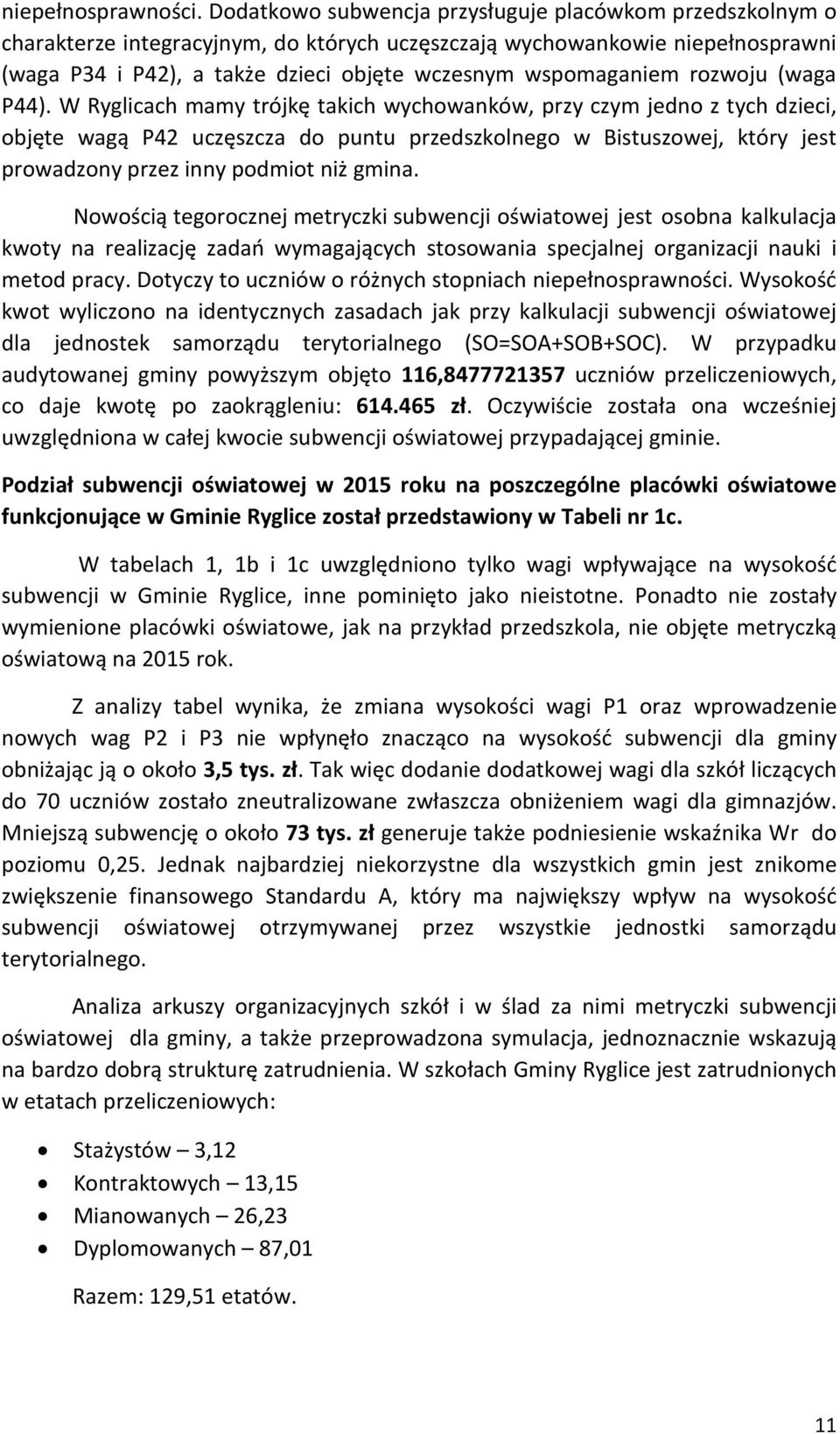 niepełnosprawności. Dodatkowo subwencja przysługuje placówkom przedszkolnym o charakterze integracyjnym, do których uczęszczają wychowankowie niepełnosprawni (waga P34 i P42), a także dzieci objęte wczesnym wspomaganiem rozwoju (waga P44). W Ryglicach mamy trójkę takich wychowanków, przy czym jedno z tych dzieci, objęte wagą P42 uczęszcza do puntu przedszkolnego w Bistuszowej, który jest prowadzony przez inny podmiot niż gmina.

Nowością tegorocznej metryczki subwencji oświatowej jest osobna kalkulacja kwoty na realizację zadań wymagających stosowania specjalnej organizacji nauki i metod pracy. Dotyczy to uczniów o różnych stopniach niepełnosprawności. Wysokość kwot wyliczono na identycznych zasadach jak przy kalkulacji subwencji oświatowej dla jednostek samorządu terytorialnego (SO=SOA+SOB+SOC). W przypadku audytowanej gminy powyższym objęto 116,8477721357 uczniów przeliczeniowych, co daje kwotę po zaokrągleniu: 614.465 zł. Oczywiście została ona wcześniej uwzględniona w całej kwocie subwencji oświatowej przypadającej gminie.

Podział subwencji oświatowej w 2015 roku na poszczególne placówki oświatowe funkcjonujące w Gminie Ryglice został przedstawiony w Tabeli nr 1c.

W tabelach 1, 1b i 1c uwzględniono tylko wagi wpływające na wysokość subwencji w Gminie Ryglice, inne pominięto jako nieistotne. Ponadto nie zostały wymienione placówki oświatowe, jak na przykład przedszkola, nie objęte metryczką oświatową na 2015 rok.

Z analizy tabel wynika, że zmiana wysokości wagi P1 oraz wprowadzenie nowych wag P2 i P3 nie wpłynęło znacząco na wysokość subwencji dla gminy obniżając ją o około 3,5 tys. zł. Tak więc dodanie dodatkowej wagi dla szkół liczących do 70 uczniów zostało zneutralizowane zwłaszcza obniżeniem wagi dla gimnazjów. Mniejszą subwencję o około 73 tys. zł generuje także podniesienie wskaźnika Wr do poziomu 0,25. Jednak najbardziej niekorzystne dla wszystkich gmin jest znikome zwiększenie finansowego Standardu A, który ma największy wpływ na wysokość subwencji oświatowej otrzymywanej przez wszystkie jednostki samorządu terytorialnego.

Analiza arkuszy organizacyjnych szkół i w ślad za nimi metryczki subwencji oświatowej dla gminy, a także przeprowadzona symulacja, jednoznacznie wskazują na bardzo dobrą strukturę zatrudnienia. W szkołach Gminy Ryglice jest zatrudnionych w etatach przeliczeniowych:

• Stażystów – 3,12
• Kontraktowych – 13,15
• Mianowanych – 26,23
• Dyplomowanych – 87,01

Razem: 129,51 etatów.

11